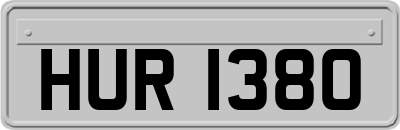 HUR 1380